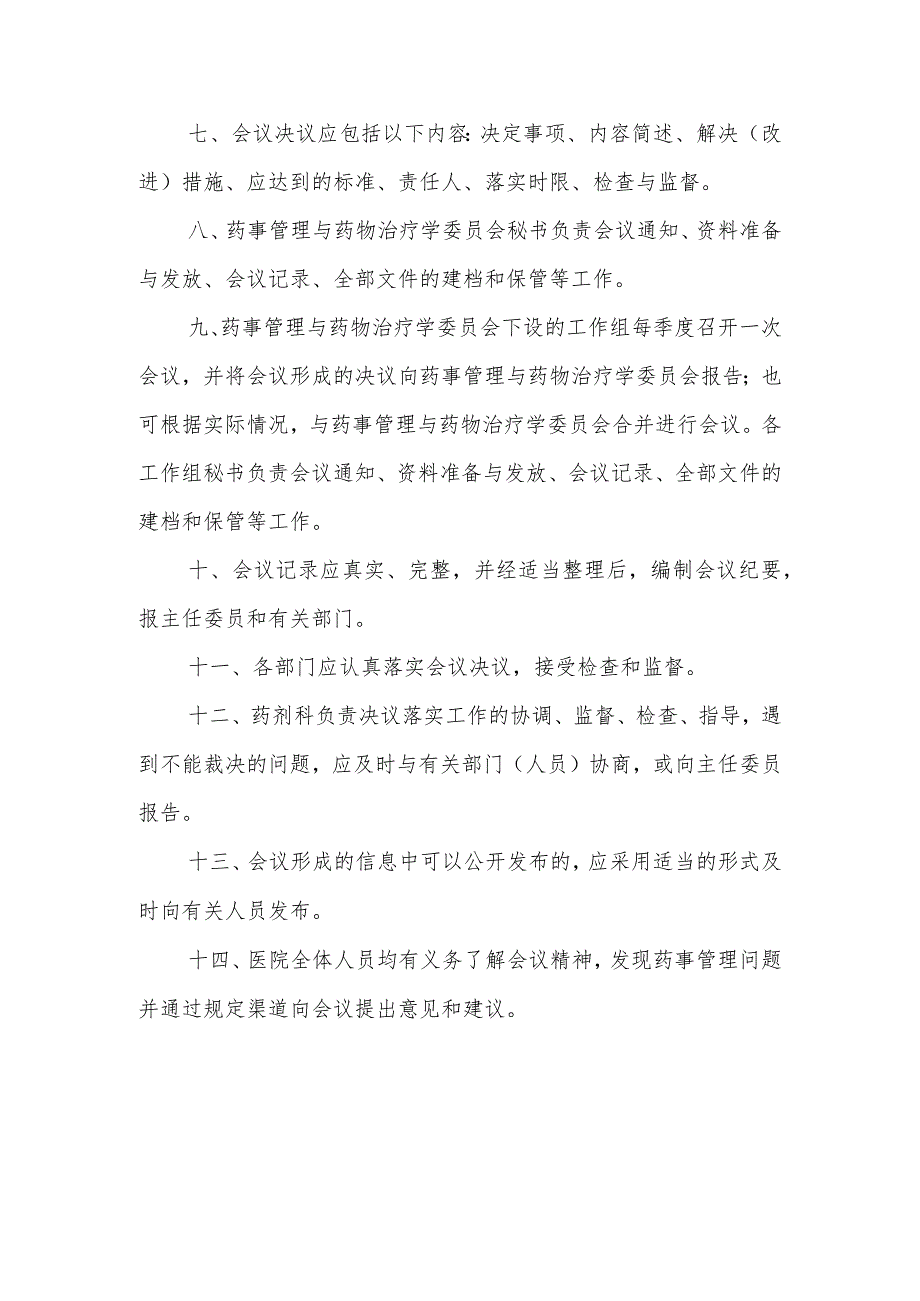 七、会议决议应包括以下内容:决定事项、内容简述、解决（改进）措施、应达到的标准、责任人、落实时限、检查与监督。

八、药事管理与药物治疗学委员会秘书负责会议通知、资料准备与发放、会议记录、全部文件的建档和保管等工作。

九、药事管理与药物治疗学委员会下设的工作组每季度召开一次会议，并将会议形成的决议向药事管理与药物治疗学委员会报告；也可根据实际情况，与药事管理与药物治疗学委员会合并进行会议。各工作组秘书负责会议通知、资料准备与发放、会议记录、全部文件的建档和保管等工作。

十、会议记录应真实、完整，并经适当整理后，编制会议纪要，报主任委员和有关部门。

十一、各部门应认真落实会议决议，接受检查和监督。

十二、药剂科负责决议落实工作的协调、监督、检查、指导，遇到不能裁决的问题，应及时与有关部门（人员）协商，或向主任委员报告。

十三、会议形成的信息中可以公开发布的，应采用适当的形式及时向有关人员发布。

十四、医院全体人员均有义务了解会议精神，发现药事管理问题并通过规定渠道向会议提出意见和建议。